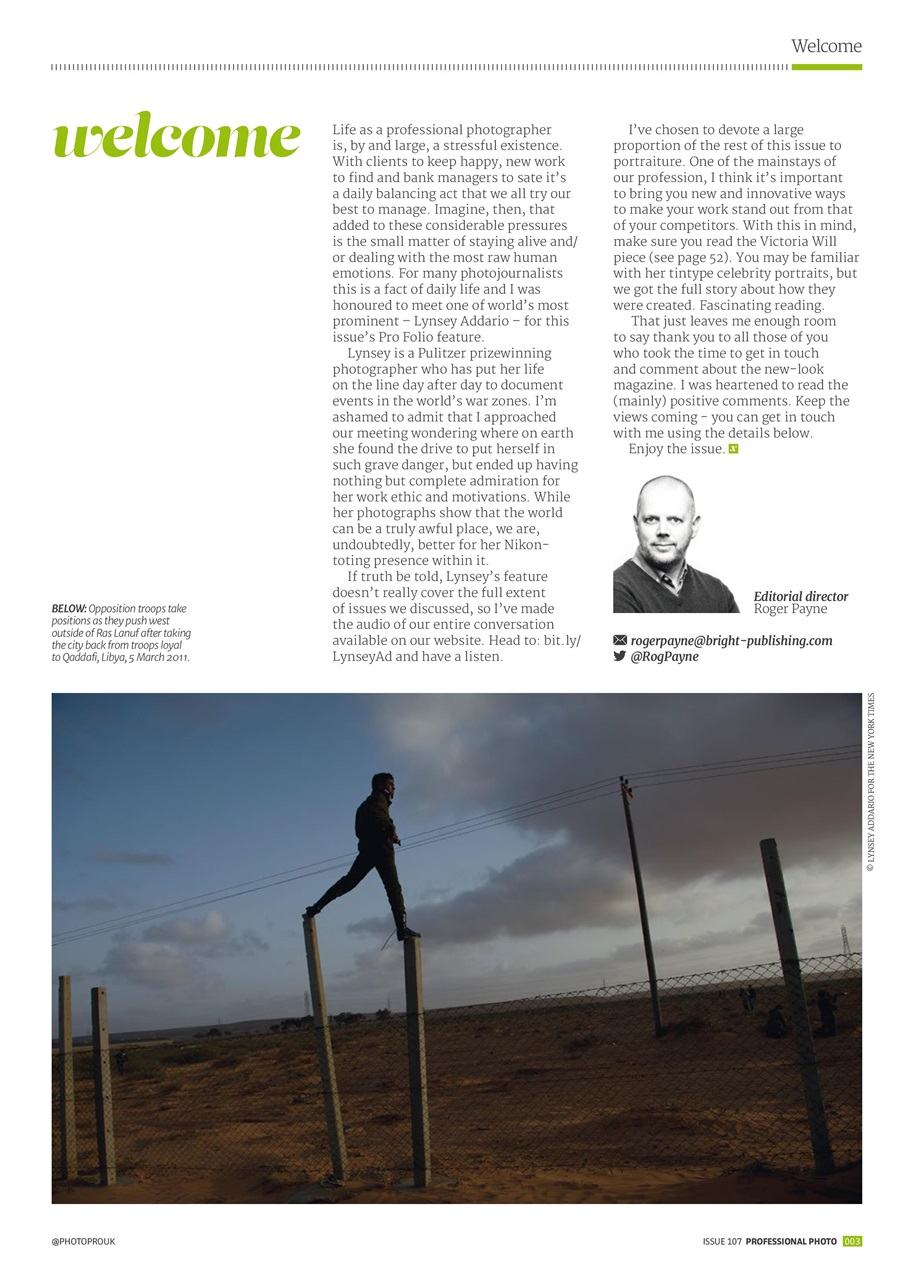 Welcome

welcome

BELOW: Opposition troops take positions as they push west outside of Ras Lanuf after taking the city back from troops loyal to Qaddafi, Libya, 5 March 2011.

Life as a professional photographer is, by and large, a stressful existence. With clients to keep happy, new work to find and bank managers to sate it's a daily balancing act that we all try our best to manage. Imagine, then, that added to these considerable pressures is the small matter of staying alive and/or dealing with the most raw human emotions. For many photojournalists this is a fact of daily life and I was honoured to meet one of world's most prominent – Lynsey Addario – for this issue's Pro Folio feature.

Lynsey is a Pulitzer prizewinning photographer who has put her life on the line day after day to document events in the world's war zones. I'm ashamed to admit that I approached our meeting wondering where on earth she found the drive to put herself in such grave danger, but ended up having nothing but complete admiration for her work ethic and motivations. While her photographs show that the world can be a truly awful place, we are, undoubtedly, better for her Nikon-toting presence within it.

If truth be told, Lynsey's feature doesn't really cover the full extent of issues we discussed, so I've made the audio of our entire conversation available on our website. Head to: bit.ly/LynseyAd and have a listen.

I've chosen to devote a large proportion of the rest of this issue to portraiture. One of the mainstays of our profession, I think it's important to bring you new and innovative ways to make your work stand out from that of your competitors. With this in mind, make sure you read the Victoria Will piece (see page 52). You may be familiar with her tintype celebrity portraits, but we got the full story about how they were created. Fascinating reading.

That just leaves me enough room to say thank you to all those of you who took the time to get in touch and comment about the new-look magazine. I was heartened to read the (mainly) positive comments. Keep the views coming - you can get in touch with me using the details below.

Enjoy the issue.

Editorial director
Roger Payne

rogerpayne@bright-publishing.com
@RogPayne

© LYNSEY ADDARIO FOR THE NEW YORK TIMES

@PHOTOPROUK

ISSUE 107 PROFESSIONAL PHOTO 003